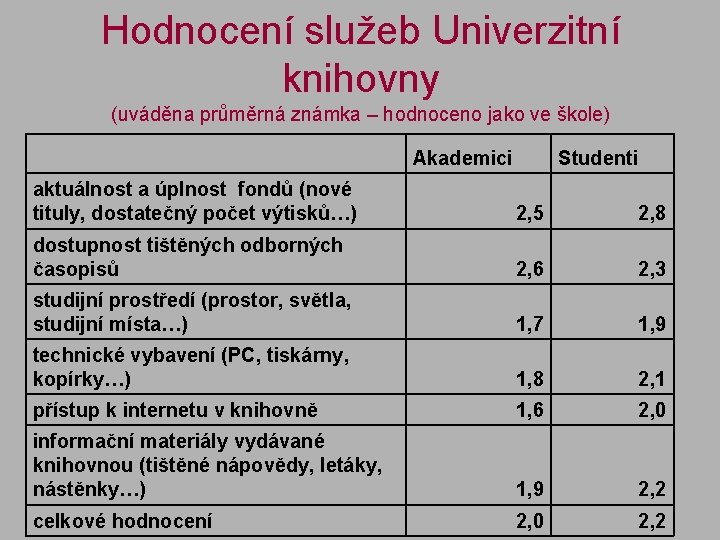 Hodnocení služeb Univerzitní knihovny
(uváděna průměrná známka – hodnoceno jako ve škole)

| | Akademici | Studenti |
|---|---|---|
| aktuálnost a úplnost fondů (nové tituly, dostatečný počet výtisků…) | 2,5 | 2,8 |
| dostupnost tištěných odborných časopisů | 2,6 | 2,3 |
| studijní prostředí (prostor, světla, studijní místa…) | 1,7 | 1,9 |
| technické vybavení (PC, tiskárny, kopírky…) | 1,8 | 2,1 |
| přístup k internetu v knihovně | 1,6 | 2,0 |
| informační materiály vydávané knihovnou (tištěné nápovědy, letáky, nástěnky…) | 1,9 | 2,2 |
| celkové hodnocení | 2,0 | 2,2 |